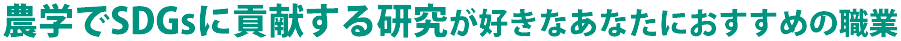 農学でSDGsに貢献する研究が好きなあなたにおすすめの職業